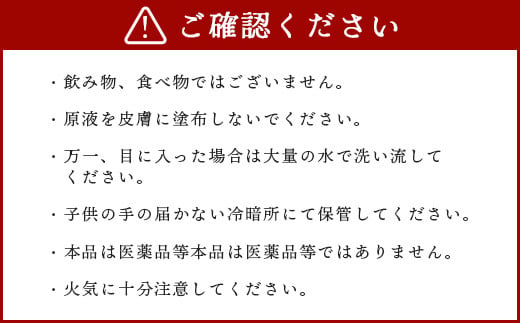 ご確認ください

・飲み物、食べ物ではございません。

・原液を皮膚に塗布しないでください。

・万一、目に入った場合は大量の水で洗い流してください。

・子供の手の届かない冷暗所にて保管してください。

・本品は医薬品等本品は医薬品等ではありません。

・火気に十分注意してください。